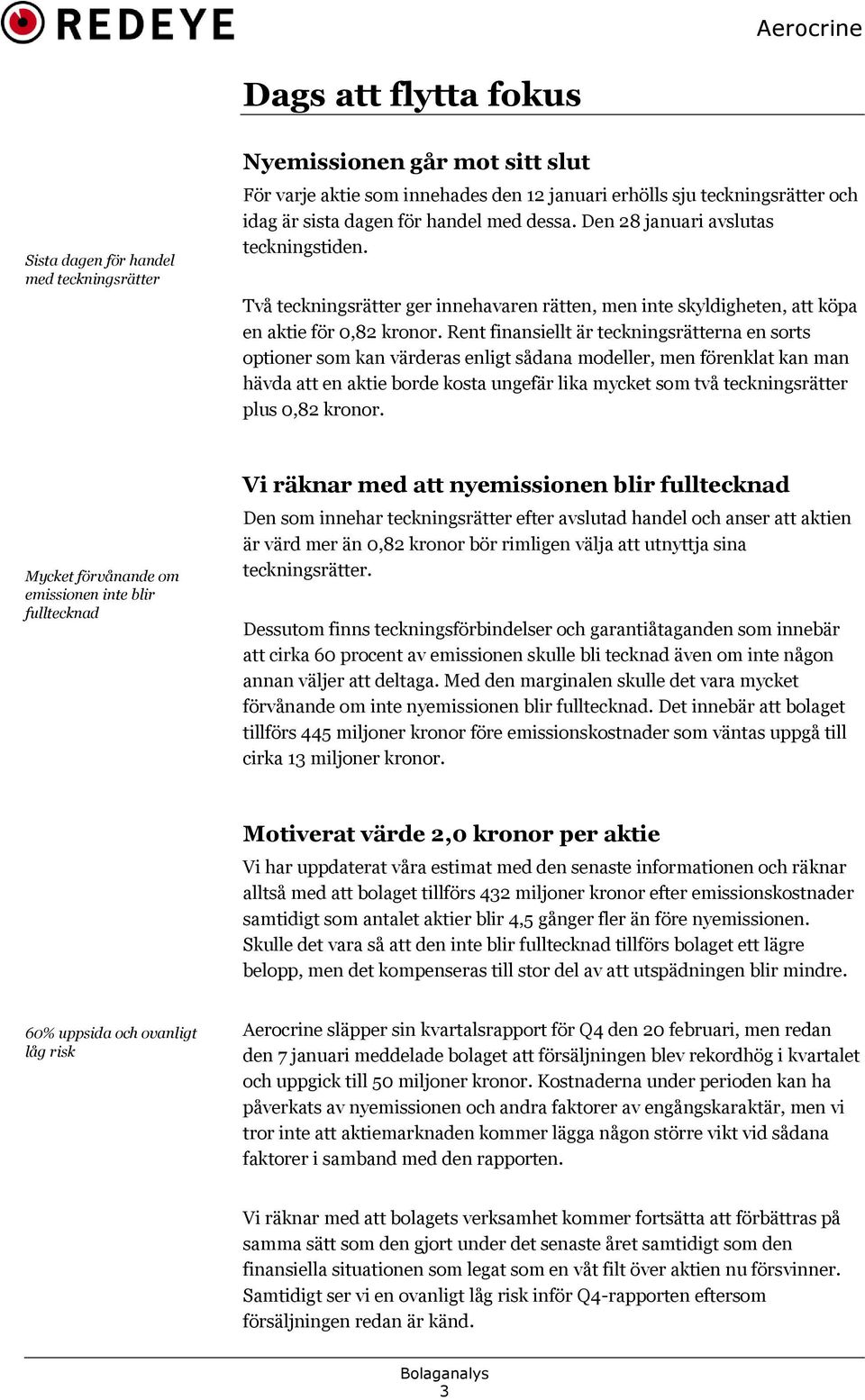 REDEYE

Aerocrine

Dags att flytta fokus

Nyemissionen går mot sitt slut

Sista dagen för handel med teckningsrätter

För varje aktie som innehades den 12 januari erhölls sju teckningsrätter och idag är sista dagen för handel med dessa. Den 28 januari avslutas teckningstiden.

Två teckningsrätter ger innehavaren rätten, men inte skyldigheten, att köpa en aktie för 0,82 kronor. Rent finansiellt är teckningsrätterna en sorts optioner som kan värderas enligt sådana modeller, men förenklat kan man hävda att en aktie borde kosta ungefär lika mycket som två teckningsrätter plus 0,82 kronor.

Vi räknar med att nyemissionen blir fulltecknad

Mycket förvånande om emissionen inte blir fulltecknad

Den som innehar teckningsrätter efter avslutad handel och anser att aktien är värd mer än 0,82 kronor bör rimligen välja att utnyttja sina teckningsrätter.

Dessutom finns teckningsförbindelser och garantiåtaganden som innebär att cirka 60 procent av emissionen skulle bli tecknad även om inte någon annan väljer att deltaga. Med den marginalen skulle det vara mycket förvånande om inte nyemissionen blir fulltecknad. Det innebär att bolaget tillförs 445 miljoner kronor före emissionskostnader som väntas uppgå till cirka 13 miljoner kronor.

Motiverat värde 2,0 kronor per aktie

Vi har uppdaterat våra estimat med den senaste informationen och räknar alltså med att bolaget tillförs 432 miljoner kronor efter emissionskostnader samtidigt som antalet aktier blir 4,5 gånger fler än före nyemissionen. Skulle det vara så att den inte blir fulltecknad tillförs bolaget ett lägre belopp, men det kompenseras till stor del av att utspädningen blir mindre.

60% uppsida och ovanligt låg risk

Aerocrine släpper sin kvartalsrapport för Q4 den 20 februari, men redan den 7 januari meddelade bolaget att försäljningen blev rekordhög i kvartalet och uppgick till 50 miljoner kronor. Kostnaderna under perioden kan ha påverkats av nyemissionen och andra faktorer av engångskaraktär, men vi tror inte att aktiemarknaden kommer lägga någon större vikt vid sådana faktorer i samband med den rapporten.

Vi räknar med att bolagets verksamhet kommer fortsätta att förbättras på samma sätt som den gjort under det senaste året samtidigt som den finansiella situationen som legat som en våt filt över aktien nu försvinner. Samtidigt ser vi en ovanligt låg risk inför Q4-rapporten eftersom försäljningen redan är känd.

Bolaganalys
3